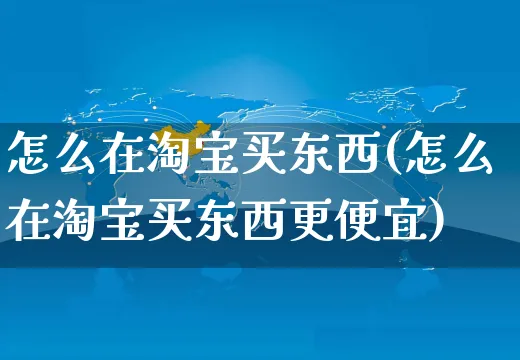 怎么在淘宝买东西(怎么在淘宝买东西更便宜)